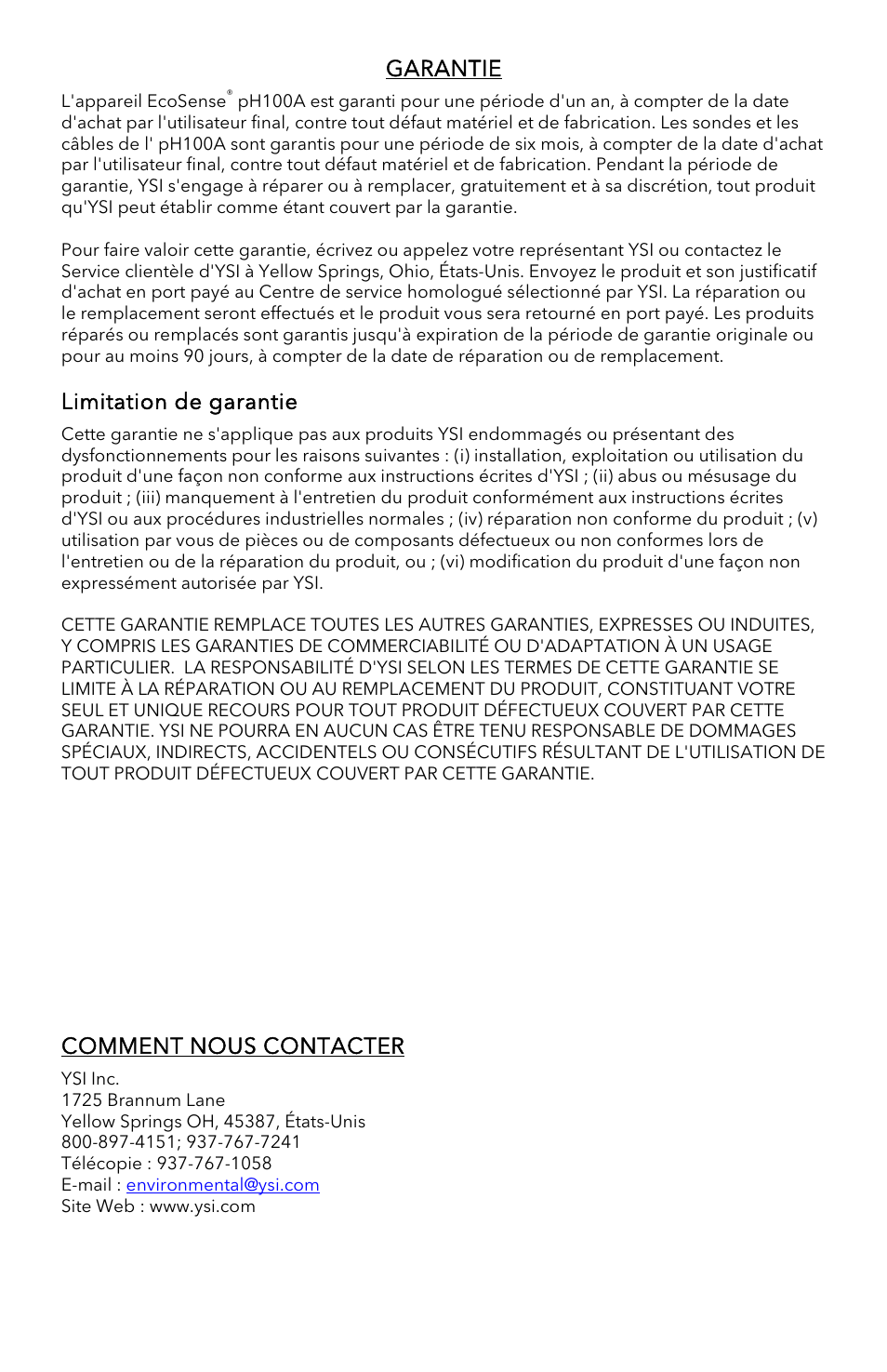 GARANTIE

L'appareil EcoSense® pH100A est garanti pour une période d'un an, à compter de la date d'achat par l'utilisateur final, contre tout défaut matériel et de fabrication. Les sondes et les câbles de l' pH100A sont garantis pour une période de six mois, à compter de la date d'achat par l'utilisateur final, contre tout défaut matériel et de fabrication. Pendant la période de garantie, YSI s'engage à réparer ou à remplacer, gratuitement et à sa discrétion, tout produit qu'YSI peut établir comme étant couvert par la garantie.

Pour faire valoir cette garantie, écrivez ou appelez votre représentant YSI ou contactez le Service clientèle d'YSI à Yellow Springs, Ohio, États-Unis. Envoyez le produit et son justificatif d'achat en port payé au Centre de service homologué sélectionné par YSI. La réparation ou le remplacement seront effectués et le produit vous sera retourné en port payé. Les produits réparés ou remplacés sont garantis jusqu'à expiration de la période de garantie originale ou pour au moins 90 jours, à compter de la date de réparation ou de remplacement.

Limitation de garantie

Cette garantie ne s'applique pas aux produits YSI endommagés ou présentant des dysfonctionnements pour les raisons suivantes : (i) installation, exploitation ou utilisation du produit d'une façon non conforme aux instructions écrites d'YSI ; (ii) abus ou mésusage du produit ; (iii) manquement à l'entretien du produit conformément aux instructions écrites d'YSI ou aux procédures industrielles normales ; (iv) réparation non conforme du produit ; (v) utilisation par vous de pièces ou de composants défectueux ou non conformes lors de l'entretien ou de la réparation du produit, ou ; (vi) modification du produit d'une façon non expressément autorisée par YSI.

CETTE GARANTIE REMPLACE TOUTES LES AUTRES GARANTIES, EXPRESSES OU INDUITES, Y COMPRIS LES GARANTIES DE COMMERCIABILITÉ OU D'ADAPTATION À UN USAGE PARTICULIER. LA RESPONSABILITÉ D'YSI SELON LES TERMES DE CETTE GARANTIE SE LIMITE À LA RÉPARATION OU AU REMPLACEMENT DU PRODUIT, CONSTITUANT VOTRE SEUL ET UNIQUE RECOURS POUR TOUT PRODUIT DÉFECTUEUX COUVERT PAR CETTE GARANTIE. YSI NE POURRA EN AUCUN CAS ÊTRE TENU RESPONSABLE DE DOMMAGES SPÉCIAUX, INDIRECTS, ACCIDENTELS OU CONSÉCUTIFS RÉSULTANT DE L'UTILISATION DE TOUT PRODUIT DÉFECTUEUX COUVERT PAR CETTE GARANTIE.

COMMENT NOUS CONTACTER

YSI Inc.
1725 Brannum Lane
Yellow Springs OH, 45387, États-Unis
800-897-4151; 937-767-7241
Télécopie : 937-767-1058
E-mail : environmental@ysi.com
Site Web : www.ysi.com